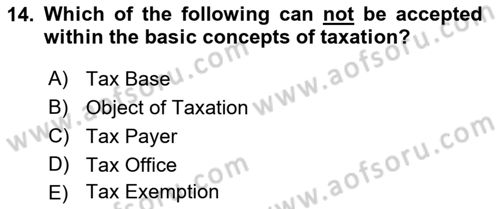 14. Which of the following can not be accepted within the basic concepts of taxation?

A) Tax Base
B) Object of Taxation
C) Tax Payer
D) Tax Office
E) Tax Exemption

www.aofsoru.com